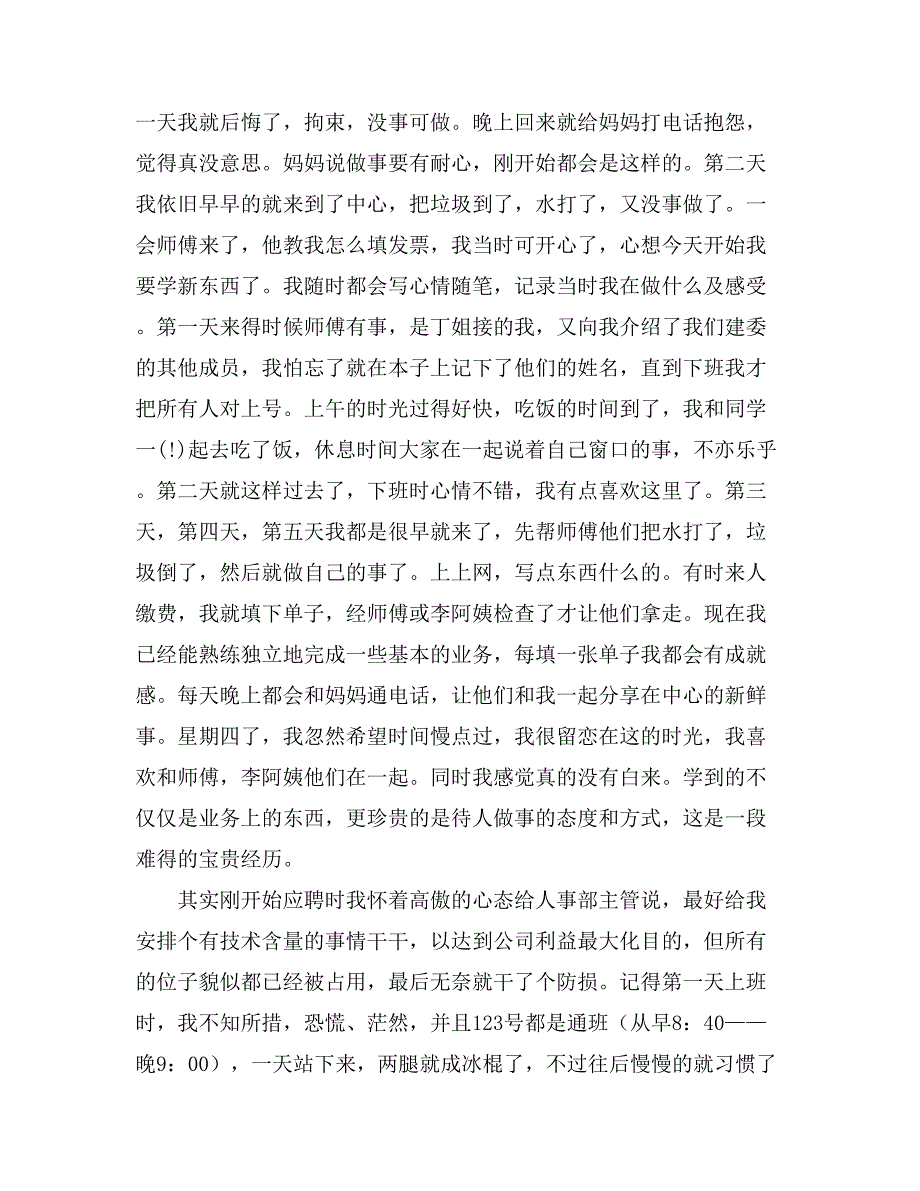 一天我就后悔了，拘束，没事可做。晚上回来就给妈妈打电话抱怨，觉得真没意思。妈妈说做事要有耐心，刚开始都会是这样的。第二天我依旧早早的就来到了中心，把垃圾到了，水打了，又没事做了。一会师傅来了，他教我怎么填发票，我当时可开心了，心想今天开始我要学新东西了。我随时都会写心情随笔，记录当时我在做什么及感受。第一天来得时候师傅有事，是丁姐接的我，又向我介绍了我们建委的其他成员，我怕忘了就在本子上记下了他们的姓名，直到下班我才把所有人对上号。上午的时光过得好快，吃饭的时间到了，我和同学一(!)起去吃了饭，休息时间大家在一起说着自己窗口的事，不亦乐乎。第二天就这样过去了，下班时心情不错，我有点喜欢这里了。第三天，第四天，第五天我都是很早就来了，先帮师傅他们把水打了，垃圾倒了，然后就做自己的事了。上上网，写点东西什么的。有时来人缴费，我就填下单子，经师傅或李阿姨检查了才让他们拿走。现在我已经能熟练独立地完成一些基本的业务，每填一张单子我都会有成就感。每天晚上都会和妈妈通电话，让他们和我一起分享在中心的新鲜事。星期四了，我忽然希望时间慢点过，我很留恋在这的时光，我喜欢和师傅，李阿姨他们在一起。同时我感觉真的没有白来。学到的不仅仅是业务上的东西，更珍贵的是待人做事的态度和方式，这是一段难得的宝贵经历。

其实刚开始应聘时我怀着高傲的心态给人事部主管说，最好给我安排个有技术含量的事情干干，以达到公司利益最大化目的，但所有的位子貌似都已经被占用，最后无奈就干了个防损。记得第一天上班时，我不知所措，恐慌、茫然，并且123号都是通班（从早8：40——晚9：00），一天站下来，两腿就成冰棍了，不过往后慢慢的就习惯了